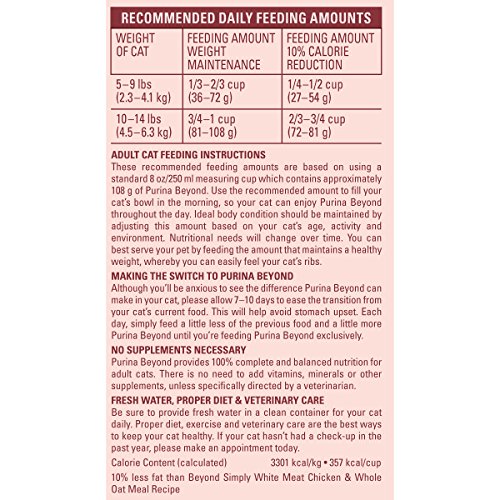 RECOMMENDED DAILY FEEDING AMOUNTS

| WEIGHT OF CAT | FEEDING AMOUNT WEIGHT MAINTENANCE | FEEDING AMOUNT 10% CALORIE REDUCTION |
|---|---|---|
| 5–9 lbs (2.3–4.1 kg) | 1/3–2/3 cup (36–72 g) | 1/4–1/2 cup (27–54 g) |
| 10–14 lbs (4.5–6.3 kg) | 3/4–1 cup (81–108 g) | 2/3–3/4 cup (72–81 g) |

ADULT CAT FEEDING INSTRUCTIONS
These recommended feeding amounts are based on using a standard 8 oz/250 ml measuring cup which contains approximately 108 g of Purina Beyond. Use the recommended amount to fill your cat's bowl in the morning, so your cat can enjoy Purina Beyond throughout the day. Ideal body condition should be maintained by adjusting this amount based on your cat's age, activity and environment. Nutritional needs will change over time. You can best serve your pet by feeding the amount that maintains a healthy weight, whereby you can easily feel your cat's ribs.

MAKING THE SWITCH TO PURINA BEYOND
Although you'll be anxious to see the difference Purina Beyond can make in your cat, please allow 7–10 days to ease the transition from your cat's current food. This will help avoid stomach upset. Each day, simply feed a little less of the previous food and a little more Purina Beyond until you're feeding Purina Beyond exclusively.

NO SUPPLEMENTS NECESSARY
Purina Beyond provides 100% complete and balanced nutrition for adult cats. There is no need to add vitamins, minerals or other supplements, unless specifically directed by a veterinarian.

FRESH WATER, PROPER DIET & VETERINARY CARE
Be sure to provide fresh water in a clean container for your cat daily. Proper diet, exercise and veterinary care are the best ways to keep your cat healthy. If your cat hasn't had a check-up in the past year, please make an appointment today.

Calorie Content (calculated) 3301 kcal/kg • 357 kcal/cup

10% less fat than Beyond Simply White Meat Chicken & Whole Oat Meal Recipe